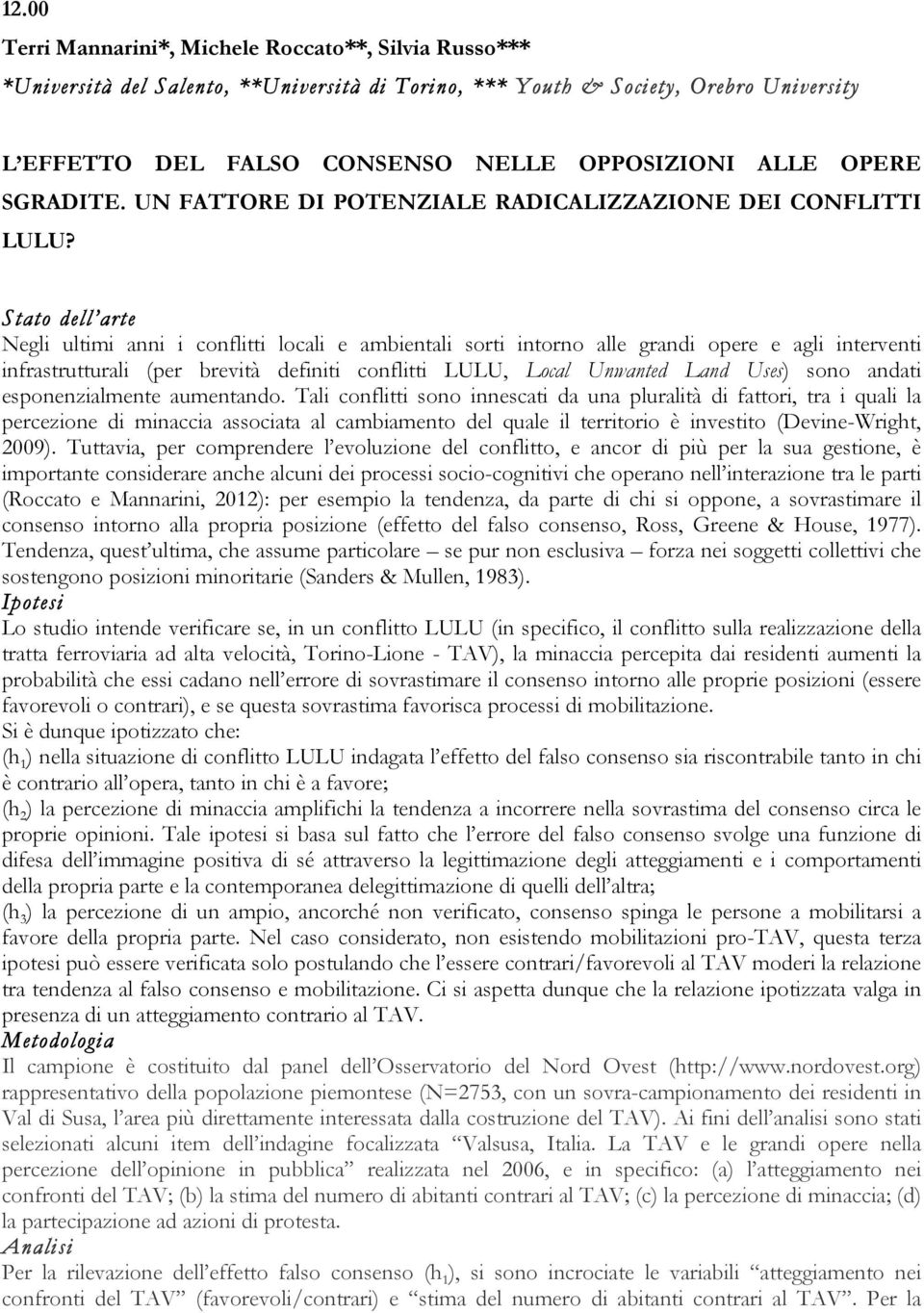 12.00

Terri Mannarini*, Michele Roccato**, Silvia Russo***

*Università del Salento, **Università di Torino, *** Youth & Society, Orebro University

L'EFFETTO DEL FALSO CONSENSO NELLE OPPOSIZIONI ALLE OPERE SGRADITE. UN FATTORE DI POTENZIALE RADICALIZZAZIONE DEI CONFLITTI LULU?

Stato dell'arte

Negli ultimi anni i conflitti locali e ambientali sorti intorno alle grandi opere e agli interventi infrastrutturali (per brevità definiti conflitti LULU, Local Unwanted Land Uses) sono andati esponenzialmente aumentando. Tali conflitti sono innescati da una pluralità di fattori, tra i quali la percezione di minaccia associata al cambiamento del quale il territorio è investito (Devine-Wright, 2009). Tuttavia, per comprendere l'evoluzione del conflitto, e ancor di più per la sua gestione, è importante considerare anche alcuni dei processi socio-cognitivi che operano nell'interazione tra le parti (Roccato e Mannarini, 2012): per esempio la tendenza, da parte di chi si oppone, a sovrastimare il consenso intorno alla propria posizione (effetto del falso consenso, Ross, Greene & House, 1977). Tendenza, quest'ultima, che assume particolare – se pur non esclusiva – forza nei soggetti collettivi che sostengono posizioni minoritarie (Sanders & Mullen, 1983).

Ipotesi

Lo studio intende verificare se, in un conflitto LULU (in specifico, il conflitto sulla realizzazione della tratta ferroviaria ad alta velocità, Torino-Lione - TAV), la minaccia percepita dai residenti aumenti la probabilità che essi cadano nell'errore di sovrastimare il consenso intorno alle proprie posizioni (essere favorevoli o contrari), e se questa sovrastima favorisca processi di mobilitazione.

Si è dunque ipotizzato che:

($h_1$) nella situazione di conflitto LULU indagata l'effetto del falso consenso sia riscontrabile tanto in chi è contrario all'opera, tanto in chi è a favore;

($h_2$) la percezione di minaccia amplifichi la tendenza a incorrere nella sovrastima del consenso circa le proprie opinioni. Tale ipotesi si basa sul fatto che l'errore del falso consenso svolge una funzione di difesa dell'immagine positiva di sé attraverso la legittimazione degli atteggiamenti e i comportamenti della propria parte e la contemporanea delegittimazione di quelli dell'altra;

($h_3$) la percezione di un ampio, ancorché non verificato, consenso spinga le persone a mobilitarsi a favore della propria parte. Nel caso considerato, non esistendo mobilitazioni pro-TAV, questa terza ipotesi può essere verificata solo postulando che l'essere contrari/favorevoli al TAV moderi la relazione tra tendenza al falso consenso e mobilitazione. Ci si aspetta dunque che la relazione ipotizzata valga in presenza di un atteggiamento contrario al TAV.

Metodologia

Il campione è costituito dal panel dell'Osservatorio del Nord Ovest (http://www.nordovest.org) rappresentativo della popolazione piemontese (N=2753, con un sovra-campionamento dei residenti in Val di Susa, l'area più direttamente interessata dalla costruzione del TAV). Ai fini dell'analisi sono stati selezionati alcuni item dell'indagine focalizzata "Valsusa, Italia. La TAV e le grandi opere nella percezione dell'opinione in pubblica" realizzata nel 2006, e in specifico: (a) l'atteggiamento nei confronti del TAV; (b) la stima del numero di abitanti contrari al TAV; (c) la percezione di minaccia; (d) la partecipazione ad azioni di protesta.

Analisi

Per la rilevazione dell'effetto falso consenso ($h_1$), si sono incrociate le variabili "atteggiamento nei confronti del TAV" (favorevoli/contrari) e "stima del numero di abitanti contrari al TAV". Per la